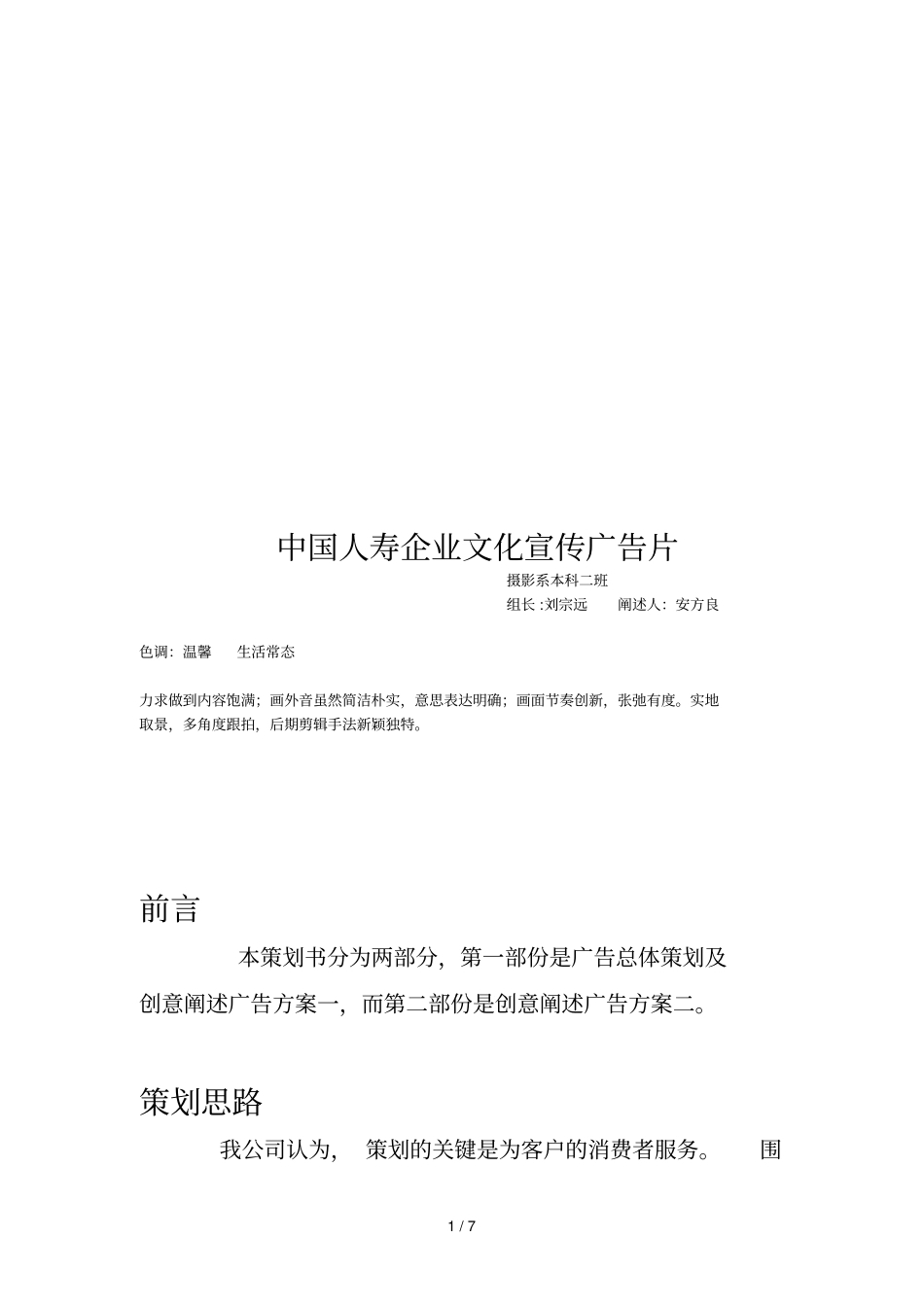 中国人寿企业文化宣传广告片

摄影系本科二班

组长 :刘宗远　　阐述人：安方良

色调：温馨　　生活常态

力求做到内容饱满；画外音虽然简洁朴实，意思表达明确；画面节奏创新，张弛有度。实地取景，多角度跟拍，后期剪辑手法新颖独特。

前言

本策划书分为两部分，第一部份是广告总体策划及创意阐述广告方案一，而第二部份是创意阐述广告方案二。

策划思路

我公司认为，　策划的关键是为客户的消费者服务。　围

1 / 7